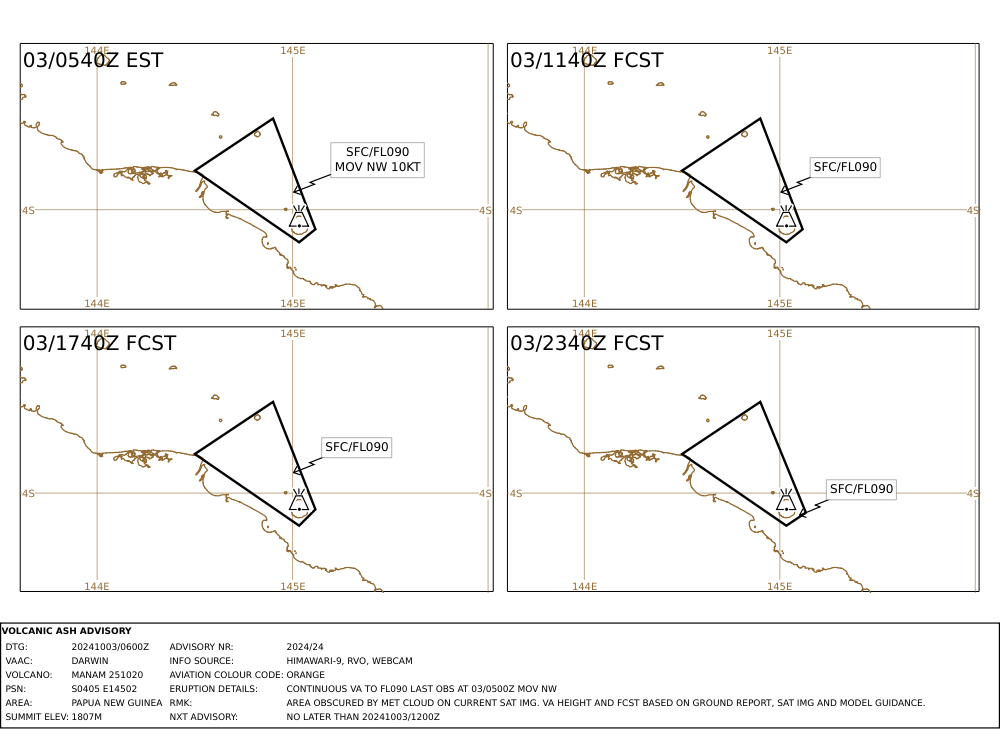 03/0540Z EST

144E 145E

SFC/FL090
MOV NW 10KT

4S 4S

144E 145E

03/1140Z FCST

144E 145E

SFC/FL090

4S 4S

144E 145E

03/1740Z FCST

145E

SFC/FL090

4S 4S

144E 145E

03/2340Z FCST

145E

SFC/FL090

4S 4S

144E 145E

VOLCANIC ASH ADVISORY

| | | | |
|---|---|---|---|
| DTG: | 20241003/0600Z | ADVISORY NR: | 2024/24 |
| VAAC: | DARWIN | INFO SOURCE: | HIMAWARI-9, RVO, WEBCAM |
| VOLCANO: | MANAM 251020 | AVIATION COLOUR CODE: | ORANGE |
| PSN: | S0405 E14502 | ERUPTION DETAILS: | CONTINUOUS VA TO FL090 LAST OBS AT 03/0500Z MOV NW |
| AREA: | PAPUA NEW GUINEA | RMK: | AREA OBSCURED BY MET CLOUD ON CURRENT SAT IMG. VA HEIGHT AND FCST BASED ON GROUND REPORT, SAT IMG AND MODEL GUIDANCE. |
| SUMMIT ELEV: | 1807M | NXT ADVISORY: | NO LATER THAN 20241003/1200Z |